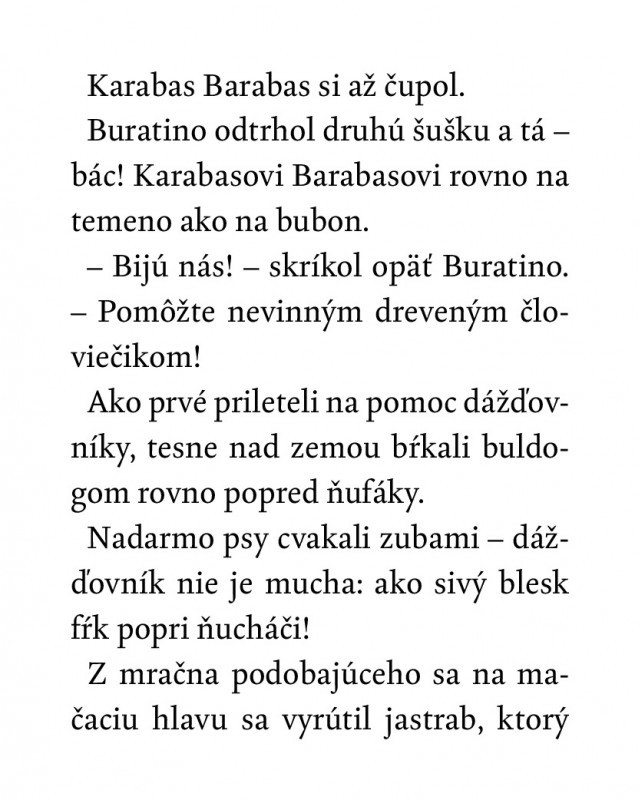 Karabas Barabas si až čupol.

Buratino odtrhol druhú šušku a tá – bác! Karabasovi Barabasovi rovno na temeno ako na bubon.

– Bijú nás! – skríkol opäť Buratino. – Pomôžte nevinným dreveným človiečikom!

Ako prvé prileteli na pomoc dážďovníky, tesne nad zemou bŕkali buldogom rovno popred ňufáky.

Nadarmo psy cvakali zubami – dážďovník nie je mucha: ako sivý blesk fŕk popri ňucháči!

Z mračna podobajúceho sa na mačaciu hlavu sa vyrútil jastrab, ktorý